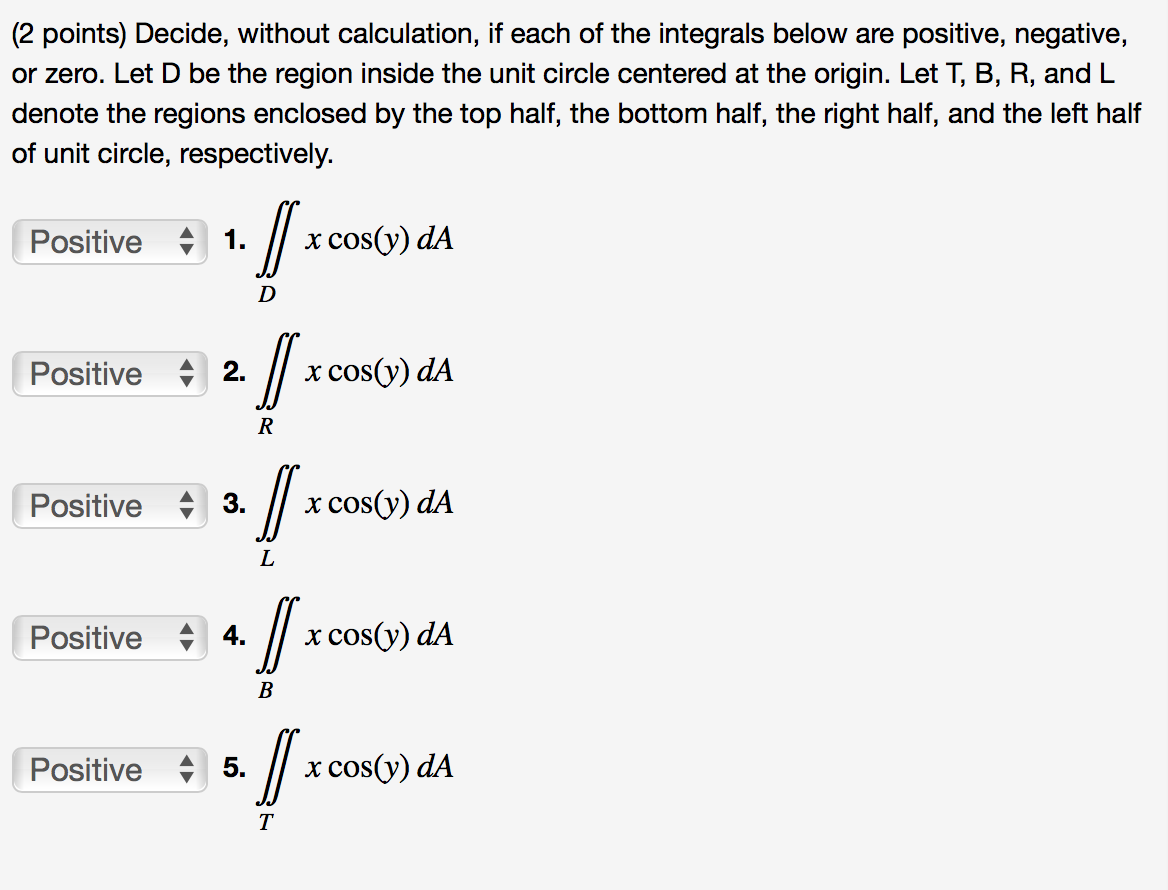 (2 points) Decide, without calculation, if each of the integrals below are positive, negative, or zero. Let D be the region inside the unit circle centered at the origin. Let T, B, R, and L denote the regions enclosed by the top half, the bottom half, the right half, and the left half of unit circle, respectively.

Positive 1. $\iint_D x\cos(y)\,dA$

Positive 2. $\iint_R x\cos(y)\,dA$

Positive 3. $\iint_L x\cos(y)\,dA$

Positive 4. $\iint_B x\cos(y)\,dA$

Positive 5. $\iint_T x\cos(y)\,dA$